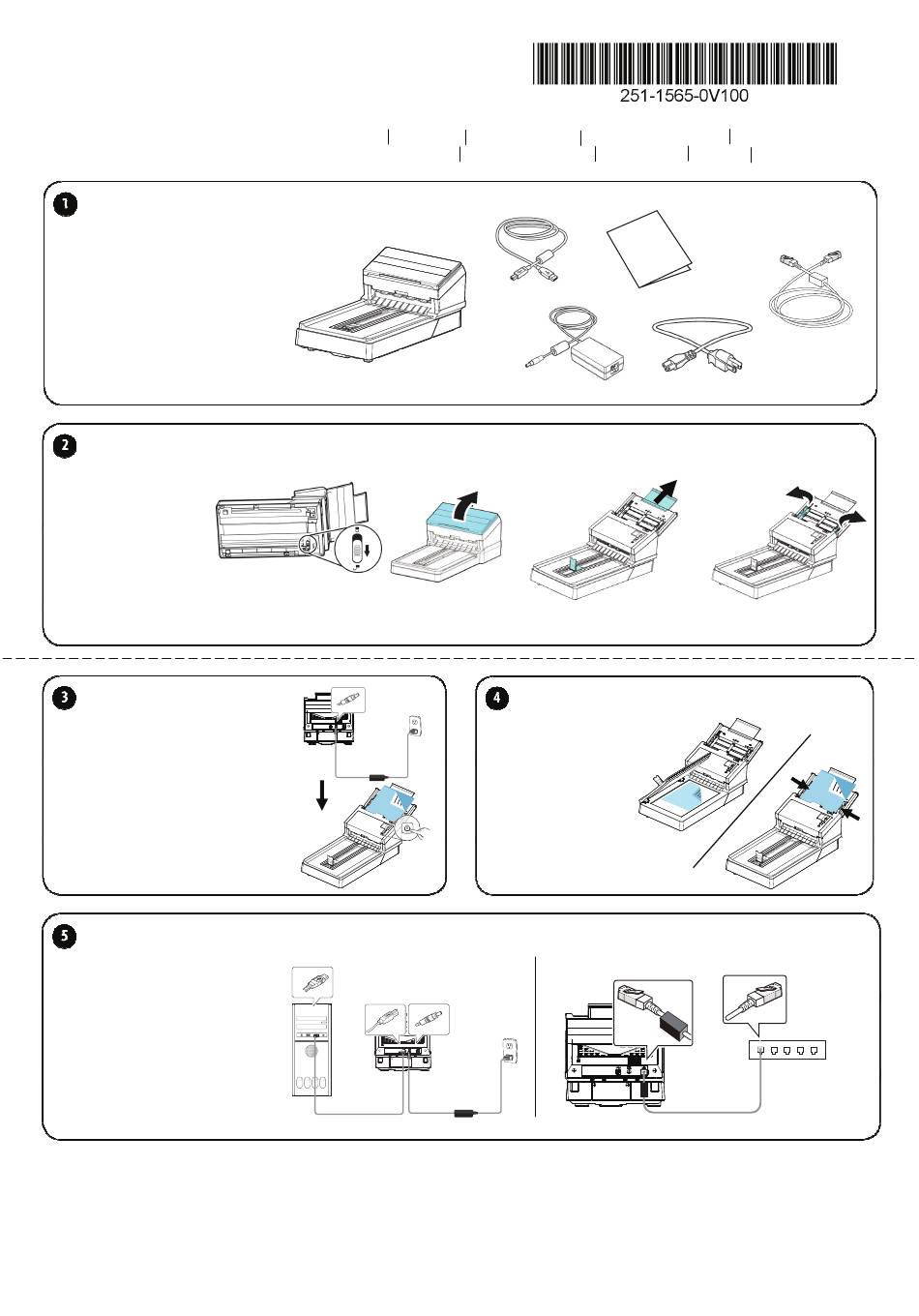 251-1565-0V100

1

2

3

4

5